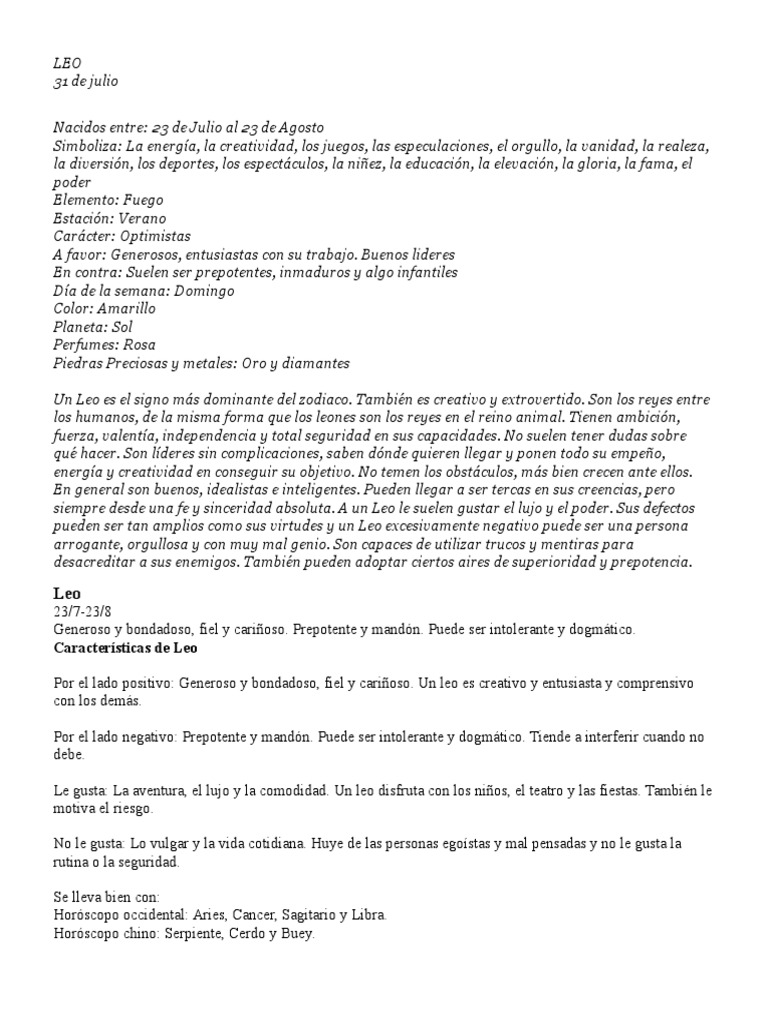 LEO
31 de julio

Nacidos entre: 23 de Julio al 23 de Agosto
Simboliza: La energía, la creatividad, los juegos, las especulaciones, el orgullo, la vanidad, la realeza, la diversión, los deportes, los espectáculos, la niñez, la educación, la elevación, la gloria, la fama, el poder
Elemento: Fuego
Estación: Verano
Carácter: Optimistas
A favor: Generosos, entusiastas con su trabajo. Buenos lideres
En contra: Suelen ser prepotentes, inmaduros y algo infantiles
Día de la semana: Domingo
Color: Amarillo
Planeta: Sol
Perfumes: Rosa
Piedras Preciosas y metales: Oro y diamantes

Un Leo es el signo más dominante del zodiaco. También es creativo y extrovertido. Son los reyes entre los humanos, de la misma forma que los leones son los reyes en el reino animal. Tienen ambición, fuerza, valentía, independencia y total seguridad en sus capacidades. No suelen tener dudas sobre qué hacer. Son líderes sin complicaciones, saben dónde quieren llegar y ponen todo su empeño, energía y creatividad en conseguir su objetivo. No temen los obstáculos, más bien crecen ante ellos. En general son buenos, idealistas e inteligentes. Pueden llegar a ser tercas en sus creencias, pero siempre desde una fe y sinceridad absoluta. A un Leo le suelen gustar el lujo y el poder. Sus defectos pueden ser tan amplios como sus virtudes y un Leo excesivamente negativo puede ser una persona arrogante, orgullosa y con muy mal genio. Son capaces de utilizar trucos y mentiras para desacreditar a sus enemigos. También pueden adoptar ciertos aires de superioridad y prepotencia.

Leo
23/7-23/8
Generoso y bondadoso, fiel y cariñoso. Prepotente y mandón. Puede ser intolerante y dogmático.
Características de Leo

Por el lado positivo: Generoso y bondadoso, fiel y cariñoso. Un leo es creativo y entusiasta y comprensivo con los demás.

Por el lado negativo: Prepotente y mandón. Puede ser intolerante y dogmático. Tiende a interferir cuando no debe.

Le gusta: La aventura, el lujo y la comodidad. Un leo disfruta con los niños, el teatro y las fiestas. También le motiva el riesgo.

No le gusta: Lo vulgar y la vida cotidiana. Huye de las personas egoístas y mal pensadas y no le gusta la rutina o la seguridad.

Se lleva bien con:
Horóscopo occidental: Aries, Cancer, Sagitario y Libra.
Horóscopo chino: Serpiente, Cerdo y Buey.